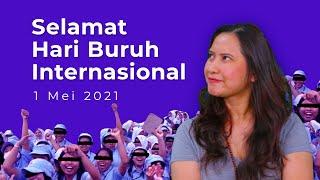 Selamat
Hari Buruh
Internasional

1 Mei 2021